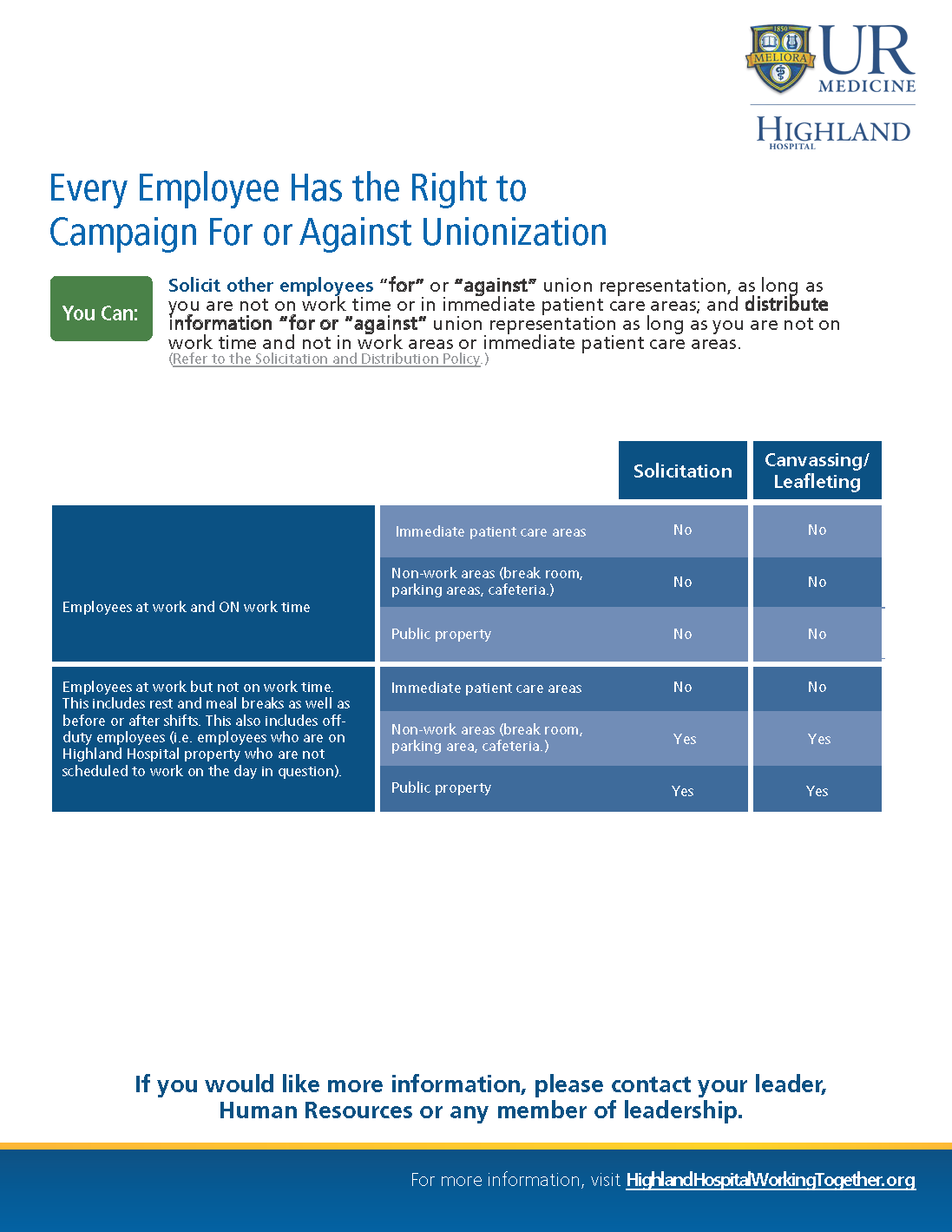 1850
MELIORA
UR
MEDICINE
HIGHLAND
HOSPITAL

Every Employee Has the Right to Campaign For or Against Unionization

You Can:

Solicit other employees "for" or "against" union representation, as long as you are not on work time or in immediate patient care areas; and distribute information "for or "against" union representation as long as you are not on work time and not in work areas or immediate patient care areas. (Refer to the Solicitation and Distribution Policy.)

| | | Solicitation | Canvassing/ Leafleting |
|---|---|---|---|
| Employees at work and ON work time | Immediate patient care areas | No | No |
| | Non-work areas (break room, parking areas, cafeteria.) | No | No |
| | Public property | No | No |
| Employees at work but not on work time. This includes rest and meal breaks as well as before or after shifts. This also includes off-duty employees (i.e. employees who are on Highland Hospital property who are not scheduled to work on the day in question). | Immediate patient care areas | No | No |
| | Non-work areas (break room, parking area, cafeteria.) | Yes | Yes |
| | Public property | Yes | Yes |

If you would like more information, please contact your leader, Human Resources or any member of leadership.

For more information, visit HighlandHospitalWorkingTogether.org